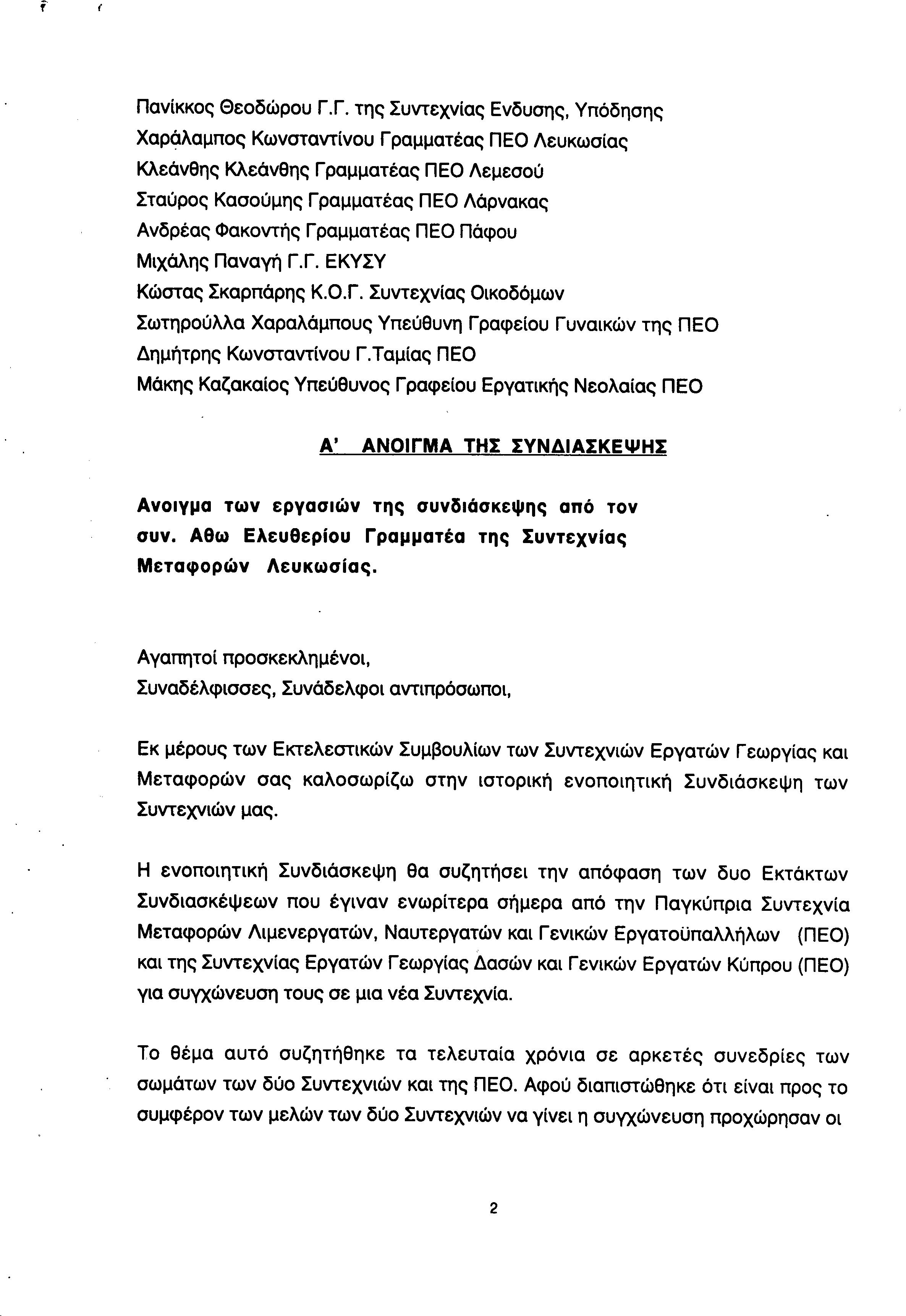 Πανίκκος Θεοδώρου Γ.Γ. της Συντεχνίας Ενδυσης, Υπόδησης
Χαράλαμπος Κωνσταντίνου Γραμματέας ΠΕΟ Λευκωσίας
Κλεάνθης Κλεάνθης Γραμματέας ΠΕΟ Λεμεσού
Σταύρος Κασούμης Γραμματέας ΠΕΟ Λάρνακας
Ανδρέας Φακοντής Γραμματέας ΠΕΟ Πάφου
Μιχάλης Παναγή Γ.Γ. ΕΚΥΣΥ
Κώστας Σκαρπάρης Κ.Ο.Γ. Συντεχνίας Οικοδόμων
Σωτηρούλλα Χαραλάμπους Υπεύθυνη Γραφείου Γυναικών της ΠΕΟ
Δημήτρης Κωνσταντίνου Γ.Ταμίας ΠΕΟ
Μάκης Καζακαίος Υπεύθυνος Γραφείου Εργατικής Νεολαίας ΠΕΟ

Α' ΑΝΟΙΓΜΑ ΤΗΣ ΣΥΝΔΙΑΣΚΕΨΗΣ

Ανοιγμα των εργασιών της συνδιάσκεψης από τον συν. Αθω Ελευθερίου Γραμματέα της Συντεχνίας Μεταφορών Λευκωσίας.

Αγαπητοί προσκεκλημένοι,
Συναδέλφισσες, Συνάδελφοι αντιπρόσωποι,

Εκ μέρους των Εκτελεστικών Συμβουλίων των Συντεχνιών Εργατών Γεωργίας και Μεταφορών σας καλοσωρίζω στην ιστορική ενοποιητική Συνδιάσκεψη των Συντεχνιών μας.

Η ενοποιητική Συνδιάσκεψη θα συζητήσει την απόφαση των δυο Εκτάκτων Συνδιασκέψεων που έγιναν ενωρίτερα σήμερα από την Παγκύπρια Συντεχνία Μεταφορών Λιμενεργατών, Ναυτεργατών και Γενικών Εργατοϋπαλλήλων (ΠΕΟ) και της Συντεχνίας Εργατών Γεωργίας Δασών και Γενικών Εργατών Κύπρου (ΠΕΟ) για συγχώνευση τους σε μια νέα Συντεχνία.

Το θέμα αυτό συζητήθηκε τα τελευταία χρόνια σε αρκετές συνεδρίες των σωμάτων των δύο Συντεχνιών και της ΠΕΟ. Αφού διαπιστώθηκε ότι είναι προς το συμφέρον των μελών των δύο Συντεχνιών να γίνει η συγχώνευση προχώρησαν οι

2